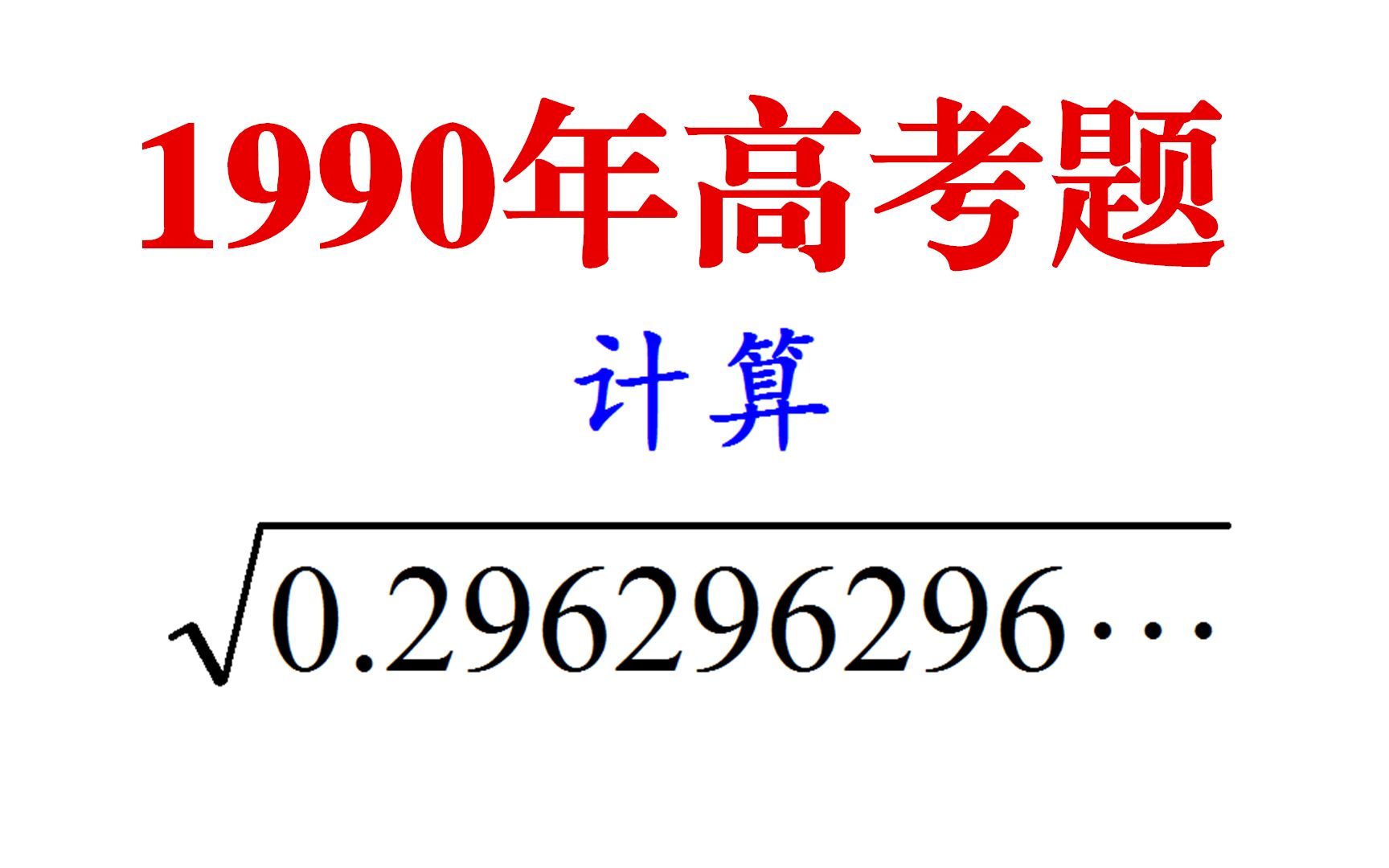 1990年高考题

计算

$\sqrt{0.296296296\cdots}$